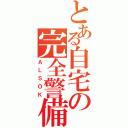 とある自宅の完全警備
ALSOK